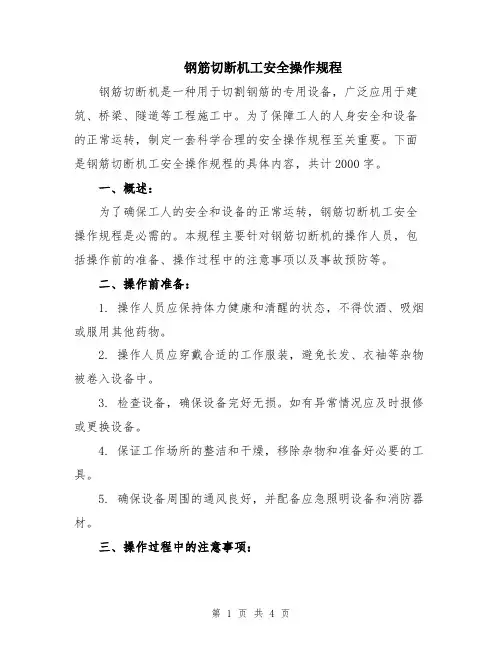 钢筋切断机工安全操作规程

钢筋切断机是一种用于切割钢筋的专用设备，广泛应用于建筑、桥梁、隧道等工程施工中。为了保障工人的人身安全和设备的正常运转，制定一套科学合理的安全操作规程至关重要。下面是钢筋切断机工安全操作规程的具体内容，共计2000字。

一、概述：

为了确保工人的安全和设备的正常运转，钢筋切断机工安全操作规程是必需的。本规程主要针对钢筋切断机的操作人员，包括操作前的准备、操作过程中的注意事项以及事故预防等。

二、操作前准备：

1. 操作人员应保持体力健康和清醒的状态，不得饮酒、吸烟或服用其他药物。

2. 操作人员应穿戴合适的工作服装，避免长发、衣袖等杂物被卷入设备中。

3. 检查设备，确保设备完好无损。如有异常情况应及时报修或更换设备。

4. 保证工作场所的整洁和干燥，移除杂物和准备好必要的工具。

5. 确保设备周围的通风良好，并配备应急照明设备和消防器材。

三、操作过程中的注意事项：

第 1 页 共 4 页